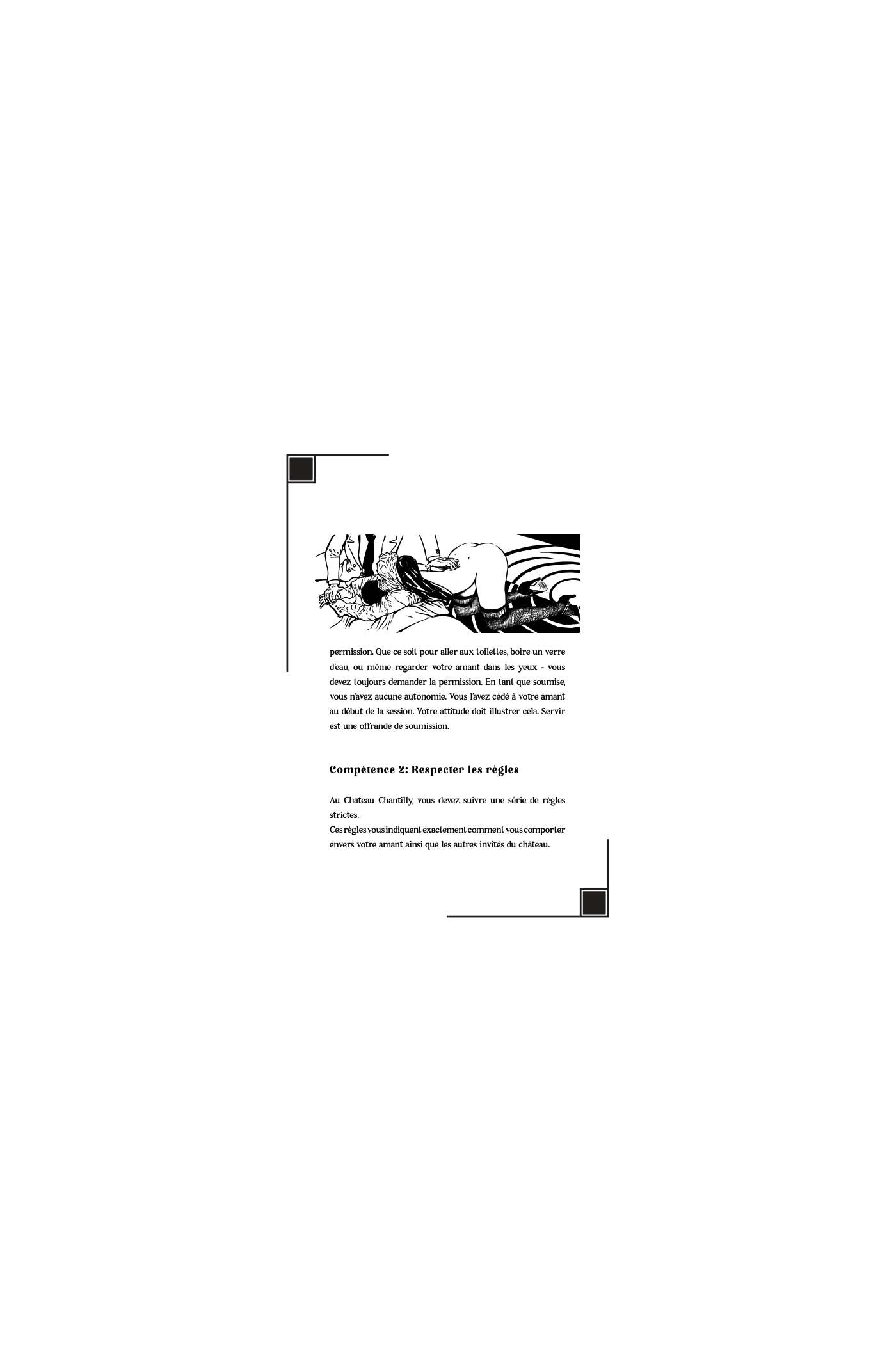 permission. Que ce soit pour aller aux toilettes, boire un verre d'eau, ou même regarder votre amant dans les yeux - vous devez toujours demander la permission. En tant que soumise, vous n'avez aucune autonomie. Vous l'avez cédé à votre amant au début de la session. Votre attitude doit illustrer cela. Servir est une offrande de soumission.

Compétence 2: Respecter les règles

Au Château Chantilly, vous devez suivre une série de règles strictes.
Ces règles vous indiquent exactement comment vous comporter envers votre amant ainsi que les autres invités du château.